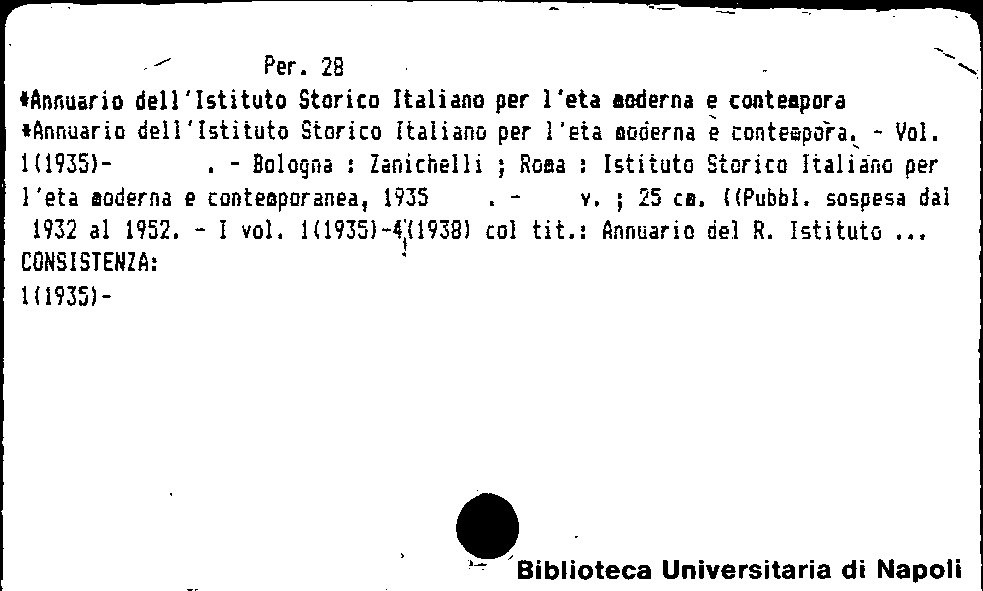 Per. 28
*Annuario dell'Istituto Storico Italiano per l'eta moderna e contempora
*Annuario dell'Istituto Storico Italiano per l'eta moderna e contempora. - Vol. 1(1935)- . - Bologna : Zanichelli ; Roma : Istituto Storico Italiano per l'eta moderna e contemporanea, 1935 . - v. ; 25 cm. ((Pubbl. sospesa dal 1932 al 1952. - I vol. 1(1935)-4(1938) col tit.: Annuario del R. Istituto ...
CONSISTENZA:
1(1935)-

Biblioteca Universitaria di Napoli